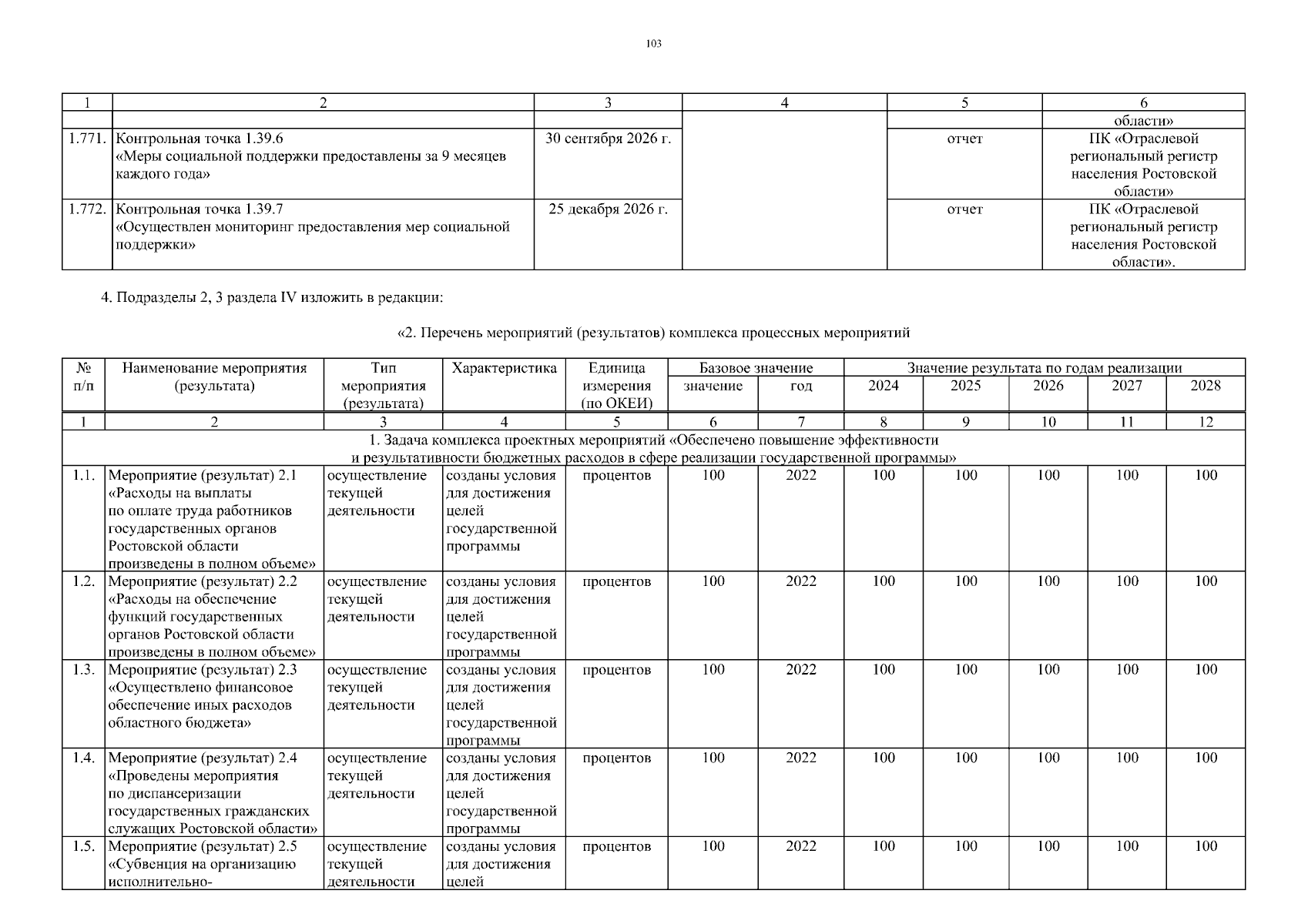 103

| 1 | 2 | 3 | 4 | 5 | 6 |
|---|---|---|---|---|---|
| | | | | | области» |
| 1.771. | Контрольная точка 1.39.6 «Меры социальной поддержки предоставлены за 9 месяцев каждого года» | 30 сентября 2026 г. | | отчет | ПК «Отраслевой региональный регистр населения Ростовской области» |
| 1.772. | Контрольная точка 1.39.7 «Осуществлен мониторинг предоставления мер социальной поддержки» | 25 декабря 2026 г. | | отчет | ПК «Отраслевой региональный регистр населения Ростовской области». |

4. Подразделы 2, 3 раздела IV изложить в редакции:

«2. Перечень мероприятий (результатов) комплекса процессных мероприятий

| № п/п | Наименование мероприятия (результата) | Тип мероприятия (результата) | Характеристика | Единица измерения (по ОКЕИ) | Базовое значение: значение | Базовое значение: год | Значение результата по годам реализации: 2024 | 2025 | 2026 | 2027 | 2028 |
|---|---|---|---|---|---|---|---|---|---|---|---|
| 1 | 2 | 3 | 4 | 5 | 6 | 7 | 8 | 9 | 10 | 11 | 12 |
| 1. Задача комплекса проектных мероприятий «Обеспечено повышение эффективности и результативности бюджетных расходов в сфере реализации государственной программы» | | | | | | | | | | | |
| 1.1. | Мероприятие (результат) 2.1 «Расходы на выплаты по оплате труда работников государственных органов Ростовской области произведены в полном объеме» | осуществление текущей деятельности | созданы условия для достижения целей государственной программы | процентов | 100 | 2022 | 100 | 100 | 100 | 100 | 100 |
| 1.2. | Мероприятие (результат) 2.2 «Расходы на обеспечение функций государственных органов Ростовской области произведены в полном объеме» | осуществление текущей деятельности | созданы условия для достижения целей государственной программы | процентов | 100 | 2022 | 100 | 100 | 100 | 100 | 100 |
| 1.3. | Мероприятие (результат) 2.3 «Осуществлено финансовое обеспечение иных расходов областного бюджета» | осуществление текущей деятельности | созданы условия для достижения целей государственной программы | процентов | 100 | 2022 | 100 | 100 | 100 | 100 | 100 |
| 1.4. | Мероприятие (результат) 2.4 «Проведены мероприятия по диспансеризации государственных гражданских служащих Ростовской области» | осуществление текущей деятельности | созданы условия для достижения целей государственной программы | процентов | 100 | 2022 | 100 | 100 | 100 | 100 | 100 |
| 1.5. | Мероприятие (результат) 2.5 «Субвенция на организацию исполнительно- | осуществление текущей деятельности | созданы условия для достижения целей | процентов | 100 | 2022 | 100 | 100 | 100 | 100 | 100 |